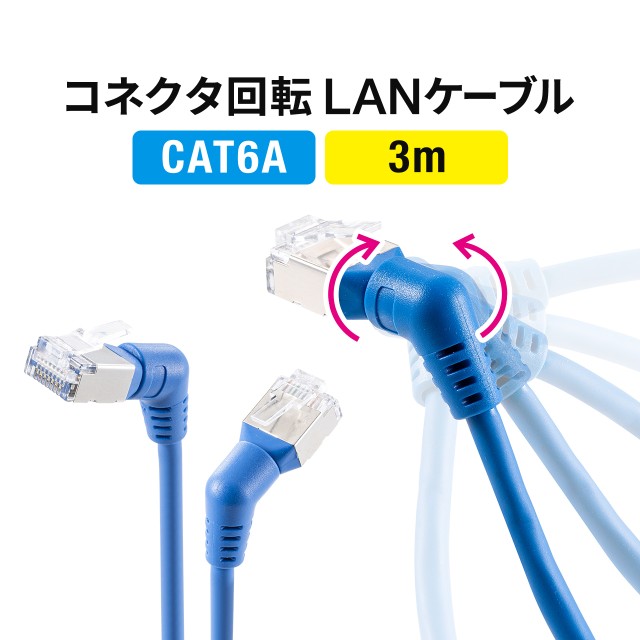 コネクタ回転 LANケーブル

CAT6A

3m